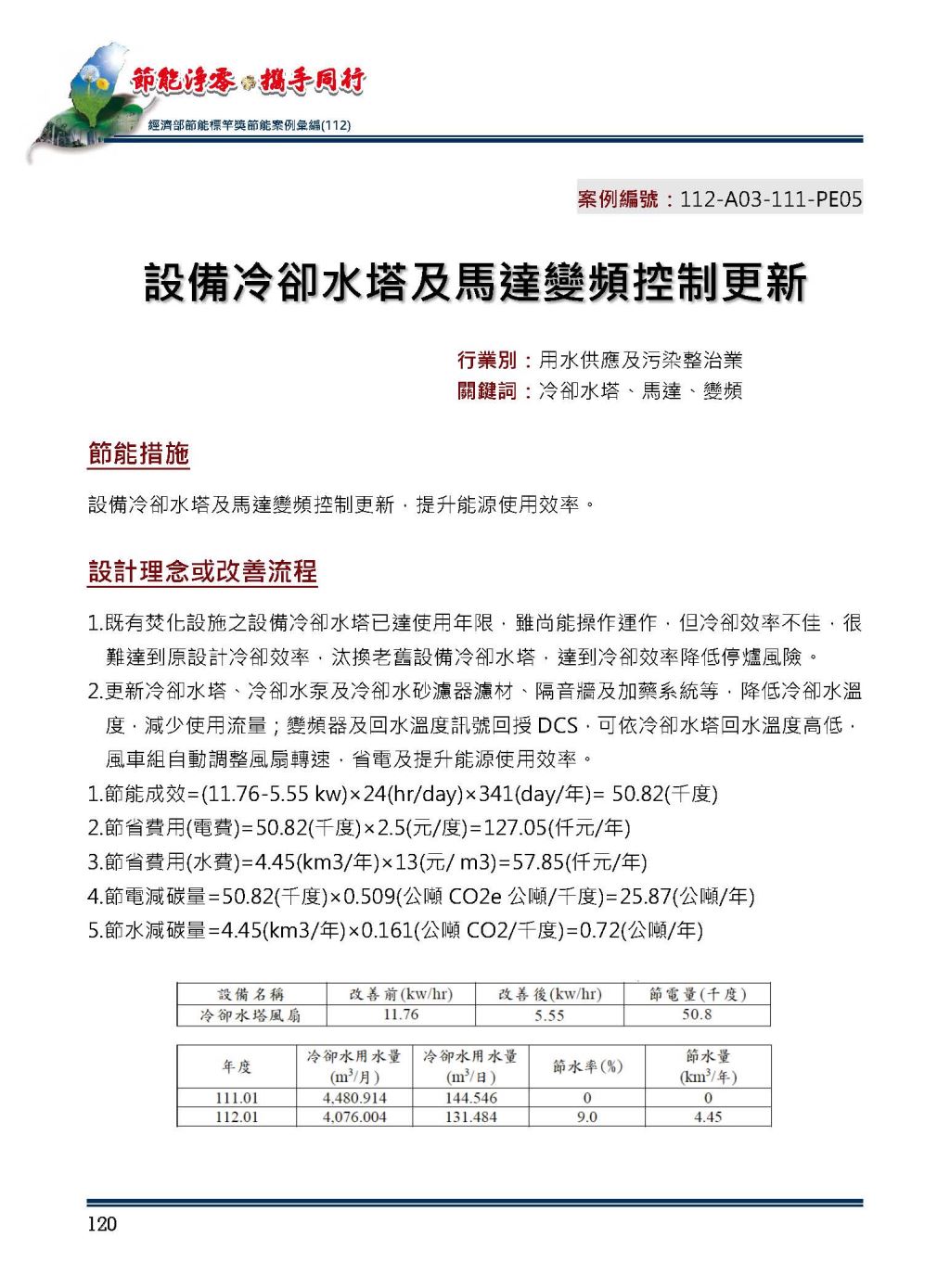 節能淨零 攜手同行
經濟部節能標竿獎節能案例彙編(112)

案例編號：112-A03-111-PE05

設備冷卻水塔及馬達變頻控制更新

行業別：用水供應及污染整治業
關鍵詞：冷卻水塔、馬達、變頻

節能措施

設備冷卻水塔及馬達變頻控制更新，提升能源使用效率。

設計理念或改善流程

1.既有焚化設施之設備冷卻水塔已達使用年限，雖尚能操作運作，但冷卻效率不佳，很難達到原設計冷卻效率，汰換老舊設備冷卻水塔，達到冷卻效率降低停爐風險。
2.更新冷卻水塔、冷卻水泵及冷卻水砂濾器濾材、隔音牆及加藥系統等，降低冷卻水溫度，減少使用流量；變頻器及回水溫度訊號回授 DCS，可依冷卻水塔回水溫度高低，風車組自動調整風扇轉速，省電及提升能源使用效率。
1.節能成效=(11.76-5.55 kw)×24(hr/day)×341(day/年)= 50.82(千度)
2.節省費用(電費)=50.82(千度)×2.5(元/度)=127.05(仟元/年)
3.節省費用(水費)=4.45(km3/年)×13(元/ m3)=57.85(仟元/年)
4.節電減碳量=50.82(千度)×0.509(公噸 CO2e 公噸/千度)=25.87(公噸/年)
5.節水減碳量=4.45(km3/年)×0.161(公噸 CO2/千度)=0.72(公噸/年)

| 設備名稱 | 改善前(kw/hr) | 改善後(kw/hr) | 節電量(千度) |
|---|---|---|---|
| 冷卻水塔風扇 | 11.76 | 5.55 | 50.8 |

| 年度 | 冷卻水用水量 ($m^3$/月) | 冷卻水用水量 ($m^3$/日) | 節水率(%) | 節水量 ($km^3$/年) |
|---|---|---|---|---|
| 111.01 | 4,480.914 | 144.546 | 0 | 0 |
| 112.01 | 4,076.004 | 131.484 | 9.0 | 4.45 |

120